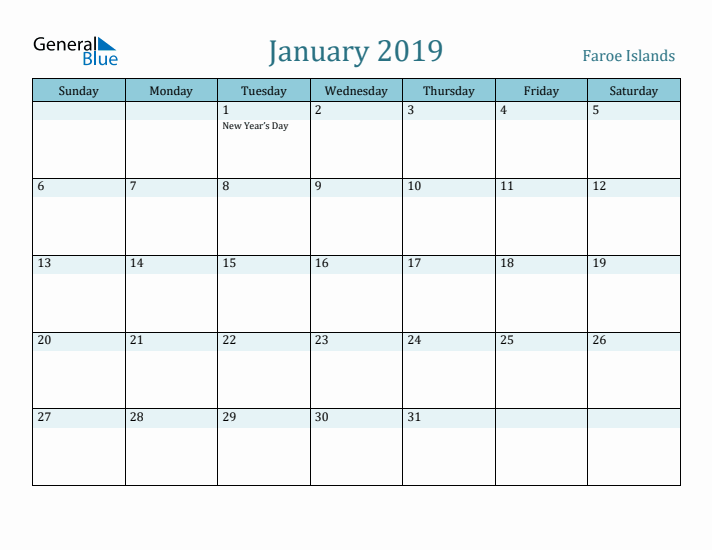 General Blue

January 2019

Faroe Islands

| Sunday | Monday | Tuesday | Wednesday | Thursday | Friday | Saturday |
|---|---|---|---|---|---|---|
| | | 1 New Year's Day | 2 | 3 | 4 | 5 |
| 6 | 7 | 8 | 9 | 10 | 11 | 12 |
| 13 | 14 | 15 | 16 | 17 | 18 | 19 |
| 20 | 21 | 22 | 23 | 24 | 25 | 26 |
| 27 | 28 | 29 | 30 | 31 | | |